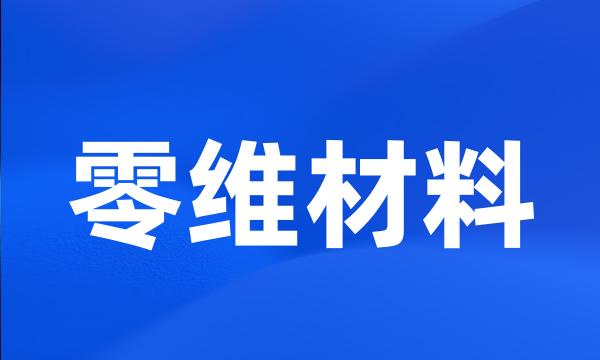 零维材料